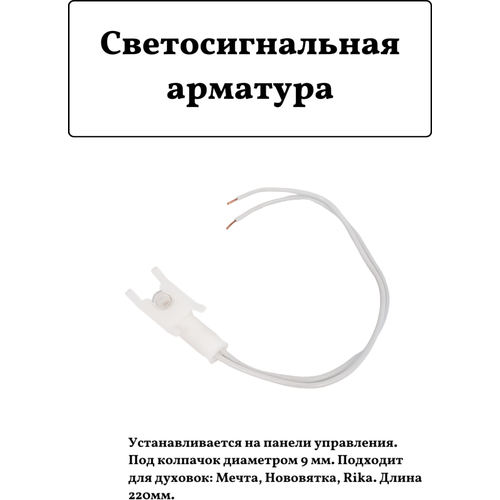 Светосигнальная арматура

Устанавливается на панели управления. Под колпачок диаметром 9 мм. Подходит для духовок: Мечта, Нововятка, Rika. Длина 220мм.